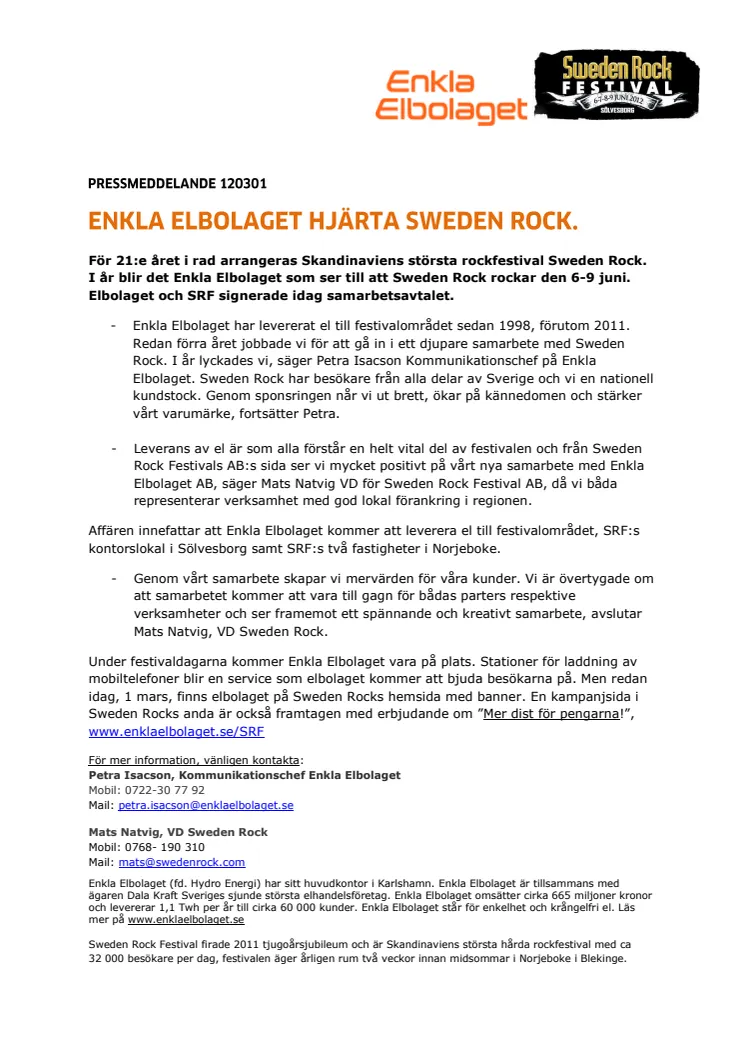 Enkla Elbolaget

Sweden Rock FESTIVAL 6-7-8-9 JUNI 2012 SÖLVESBORG

PRESSMEDDELANDE 120301

ENKLA ELBOLAGET HJÄRTA SWEDEN ROCK.

För 21:e året i rad arrangeras Skandinaviens största rockfestival Sweden Rock. I år blir det Enkla Elbolaget som ser till att Sweden Rock rockar den 6-9 juni. Elbolaget och SRF signerade idag samarbetsavtalet.

- Enkla Elbolaget har levererat el till festivalområdet sedan 1998, förutom 2011. Redan förra året jobbade vi för att gå in i ett djupare samarbete med Sweden Rock. I år lyckades vi, säger Petra Isacson Kommunikationschef på Enkla Elbolaget. Sweden Rock har besökare från alla delar av Sverige och vi en nationell kundstock. Genom sponsringen når vi ut brett, ökar på kännedomen och stärker vårt varumärke, fortsätter Petra.

- Leverans av el är som alla förstår en helt vital del av festivalen och från Sweden Rock Festivals AB:s sida ser vi mycket positivt på vårt nya samarbete med Enkla Elbolaget AB, säger Mats Natvig VD för Sweden Rock Festival AB, då vi båda representerar verksamhet med god lokal förankring i regionen.

Affären innefattar att Enkla Elbolaget kommer att leverera el till festivalområdet, SRF:s kontorslokal i Sölvesborg samt SRF:s två fastigheter i Norjeboke.

- Genom vårt samarbete skapar vi mervärden för våra kunder. Vi är övertygade om att samarbetet kommer att vara till gagn för bådas parters respektive verksamheter och ser framemot ett spännande och kreativt samarbete, avslutar Mats Natvig, VD Sweden Rock.

Under festivaldagarna kommer Enkla Elbolaget vara på plats. Stationer för laddning av mobiltelefoner blir en service som elbolaget kommer att bjuda besökarna på. Men redan idag, 1 mars, finns elbolaget på Sweden Rocks hemsida med banner. En kampanjsida i Sweden Rocks anda är också framtagen med erbjudande om "Mer dist för pengarna!", www.enklaelbolaget.se/SRF

För mer information, vänligen kontakta:
Petra Isacson, Kommunikationschef Enkla Elbolaget
Mobil: 0722-30 77 92
Mail: petra.isacson@enklaelbolaget.se

Mats Natvig, VD Sweden Rock
Mobil: 0768- 190 310
Mail: mats@swedenrock.com

Enkla Elbolaget (fd. Hydro Energi) har sitt huvudkontor i Karlshamn. Enkla Elbolaget är tillsammans med ägaren Dala Kraft Sveriges sjunde största elhandelsföretag. Enkla Elbolaget omsätter cirka 665 miljoner kronor och levererar 1,1 Twh per år till cirka 60 000 kunder. Enkla Elbolaget står för enkelhet och krångelfri el. Läs mer på www.enklaelbolaget.se

Sweden Rock Festival firade 2011 tjugoårsjubileum och är Skandinaviens största hårda rockfestival med ca 32 000 besökare per dag, festivalen äger årligen rum två veckor innan midsommar i Norjeboke i Blekinge.